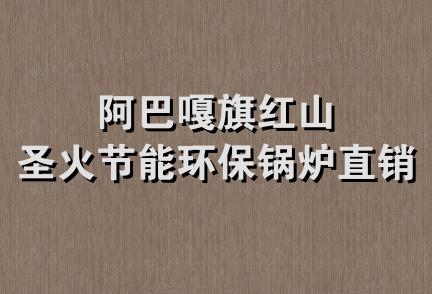 阿巴嘎旗红山
圣火节能环保锅炉直销